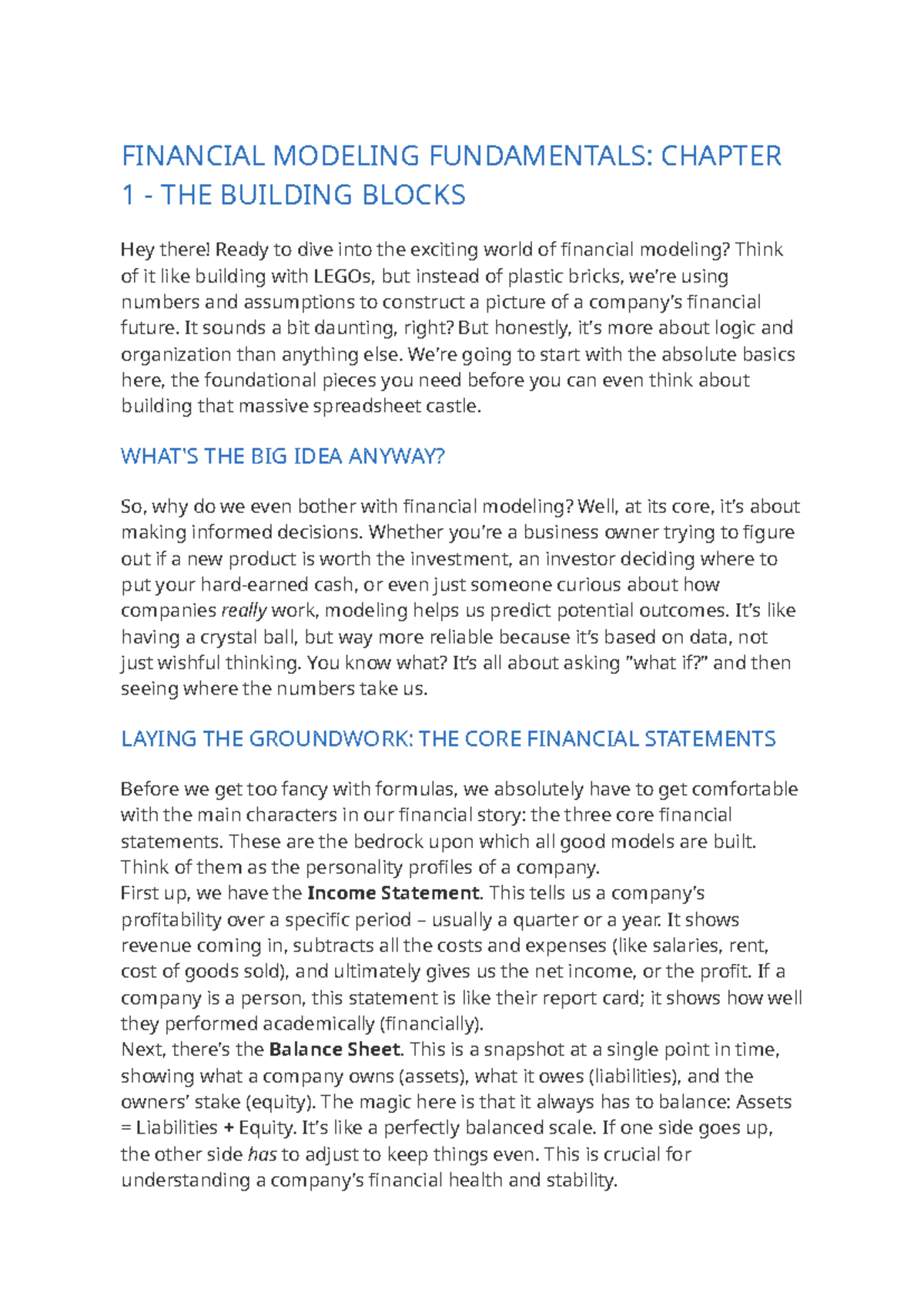 FINANCIAL MODELING FUNDAMENTALS: CHAPTER 1 - THE BUILDING BLOCKS

Hey there! Ready to dive into the exciting world of financial modeling? Think of it like building with LEGOs, but instead of plastic bricks, we're using numbers and assumptions to construct a picture of a company's financial future. It sounds a bit daunting, right? But honestly, it's more about logic and organization than anything else. We're going to start with the absolute basics here, the foundational pieces you need before you can even think about building that massive spreadsheet castle.

WHAT'S THE BIG IDEA ANYWAY?

So, why do we even bother with financial modeling? Well, at its core, it's about making informed decisions. Whether you're a business owner trying to figure out if a new product is worth the investment, an investor deciding where to put your hard-earned cash, or even just someone curious about how companies really work, modeling helps us predict potential outcomes. It's like having a crystal ball, but way more reliable because it's based on data, not just wishful thinking. You know what? It's all about asking "what if?" and then seeing where the numbers take us.

LAYING THE GROUNDWORK: THE CORE FINANCIAL STATEMENTS

Before we get too fancy with formulas, we absolutely have to get comfortable with the main characters in our financial story: the three core financial statements. These are the bedrock upon which all good models are built. Think of them as the personality profiles of a company.
First up, we have the Income Statement. This tells us a company's profitability over a specific period – usually a quarter or a year. It shows revenue coming in, subtracts all the costs and expenses (like salaries, rent, cost of goods sold), and ultimately gives us the net income, or the profit. If a company is a person, this statement is like their report card; it shows how well they performed academically (financially).
Next, there's the Balance Sheet. This is a snapshot at a single point in time, showing what a company owns (assets), what it owes (liabilities), and the owners' stake (equity). The magic here is that it always has to balance: Assets = Liabilities + Equity. It's like a perfectly balanced scale. If one side goes up, the other side has to adjust to keep things even. This is crucial for understanding a company's financial health and stability.